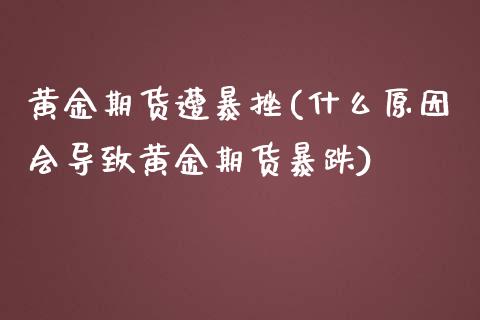 黄金期货遭暴挫(什么原因会导致黄金期货暴跌)